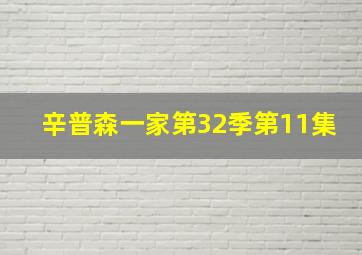 辛普森一家第32季第11集